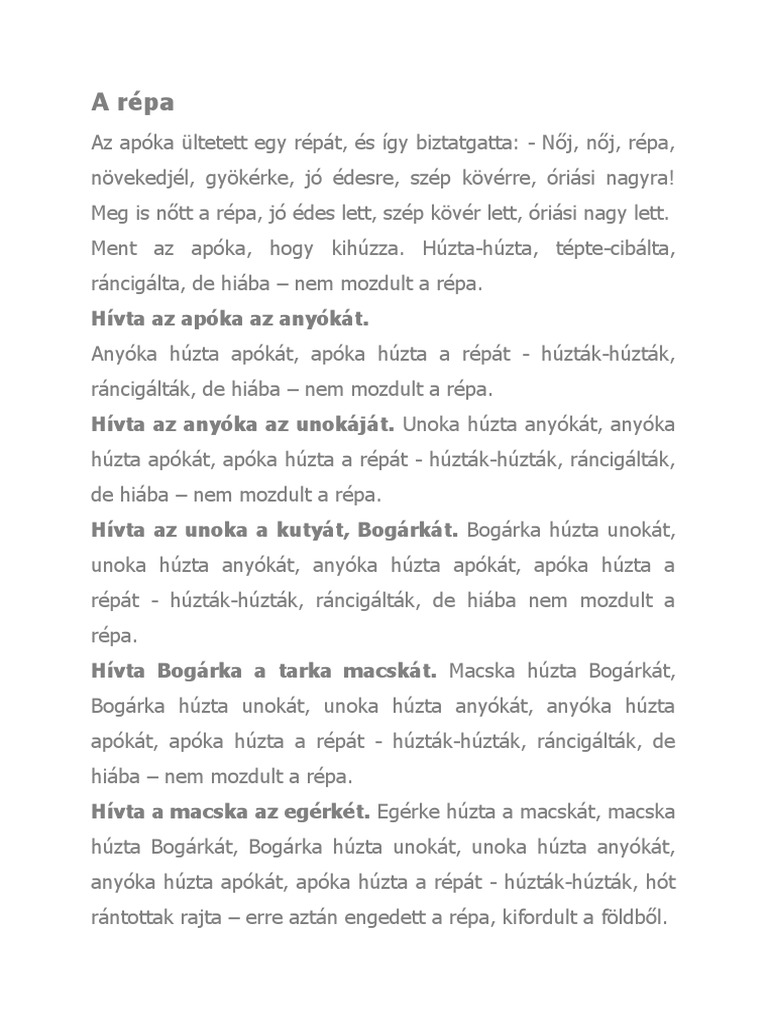 A répa

Az apóka ültetett egy répát, és így biztatgatta: - Nőj, nőj, répa, növekedjél, gyökérke, jó édesre, szép kövérre, óriási nagyra! Meg is nőtt a répa, jó édes lett, szép kövér lett, óriási nagy lett. Ment az apóka, hogy kihúzza. Húzta-húzta, tépte-cibálta, ráncigálta, de hiába – nem mozdult a répa.

Hívta az apóka az anyókát.

Anyóka húzta apókát, apóka húzta a répát - húzták-húzták, ráncigálták, de hiába – nem mozdult a répa.

Hívta az anyóka az unokáját. Unoka húzta anyókát, anyóka húzta apókát, apóka húzta a répát - húzták-húzták, ráncigálták, de hiába – nem mozdult a répa.

Hívta az unoka a kutyát, Bogárkát. Bogárka húzta unokát, unoka húzta anyókát, anyóka húzta apókát, apóka húzta a répát - húzták-húzták, ráncigálták, de hiába nem mozdult a répa.

Hívta Bogárka a tarka macskát. Macska húzta Bogárkát, Bogárka húzta unokát, unoka húzta anyókát, anyóka húzta apókát, apóka húzta a répát - húzták-húzták, ráncigálták, de hiába – nem mozdult a répa.

Hívta a macska az egérkét. Egérke húzta a macskát, macska húzta Bogárkát, Bogárka húzta unokát, unoka húzta anyókát, anyóka húzta apókát, apóka húzta a répát - húzták-húzták, hót rántottak rajta – erre aztán engedett a répa, kifordult a földből.